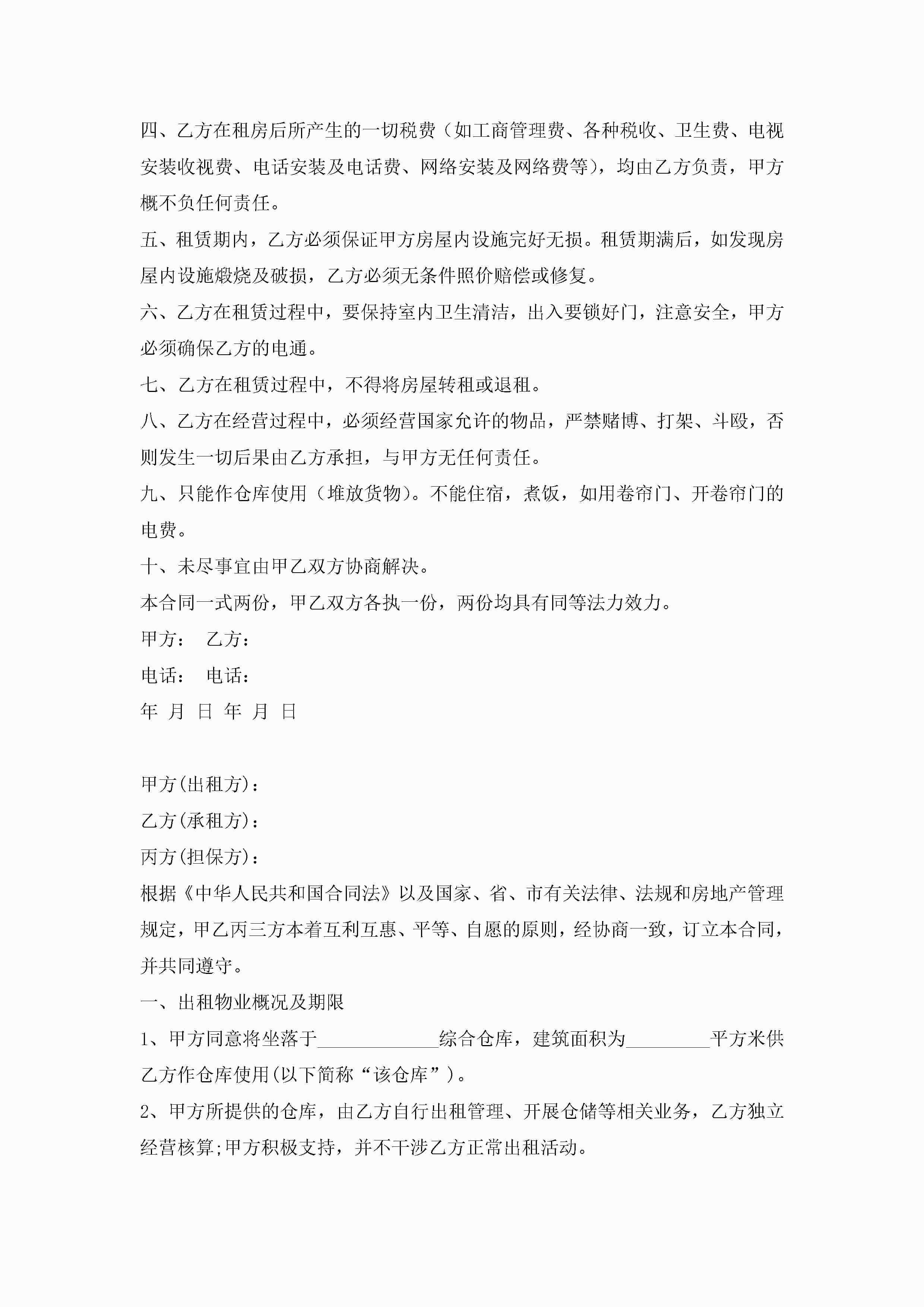 四、乙方在租房后所产生的一切税费（如工商管理费、各种税收、卫生费、电视安装收视费、电话安装及电话费、网络安装及网络费等），均由乙方负责，甲方概不负任何责任。

五、租赁期内，乙方必须保证甲方房屋内设施完好无损。租赁期满后，如发现房屋内设施煅烧及破损，乙方必须无条件照价赔偿或修复。

六、乙方在租赁过程中，要保持室内卫生清洁，出入要锁好门，注意安全，甲方必须确保乙方的电通。

七、乙方在租赁过程中，不得将房屋转租或退租。

八、乙方在经营过程中，必须经营国家允许的物品，严禁赌博、打架、斗殴，否则发生一切后果由乙方承担，与甲方无任何责任。

九、只能作仓库使用（堆放货物）。不能住宿，煮饭，如用卷帘门、开卷帘门的电费。

十、未尽事宜由甲乙双方协商解决。

本合同一式两份，甲乙双方各执一份，两份均具有同等法力效力。

甲方： 乙方：

电话： 电话：

年 月 日 年 月 日

甲方(出租方)：

乙方(承租方)：

丙方(担保方)：

根据《中华人民共和国合同法》以及国家、省、市有关法律、法规和房地产管理规定，甲乙丙三方本着互利互惠、平等、自愿的原则，经协商一致，订立本合同，并共同遵守。

一、出租物业概况及期限

1、甲方同意将坐落于_____________综合仓库，建筑面积为_________平方米供乙方作仓库使用(以下简称“该仓库”)。

2、甲方所提供的仓库，由乙方自行出租管理、开展仓储等相关业务，乙方独立经营核算;甲方积极支持，并不干涉乙方正常出租活动。